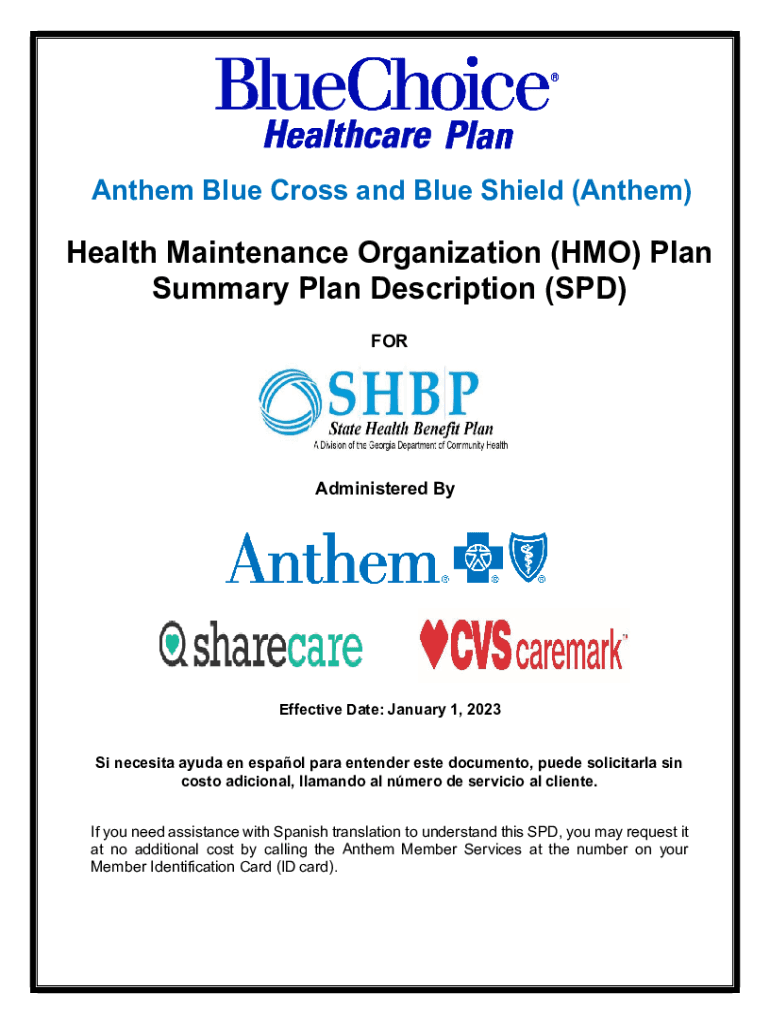 BlueChoice®
Healthcare Plan

Anthem Blue Cross and Blue Shield (Anthem)

Health Maintenance Organization (HMO) Plan
Summary Plan Description (SPD)

FOR

SHBP
State Health Benefit Plan
A Division of the Georgia Department of Community Health

Administered By

Anthem®

sharecare

CVS caremark™

Effective Date: January 1, 2023

Si necesita ayuda en español para entender este documento, puede solicitarla sin costo adicional, llamando al número de servicio al cliente.

If you need assistance with Spanish translation to understand this SPD, you may request it at no additional cost by calling the Anthem Member Services at the number on your Member Identification Card (ID card).